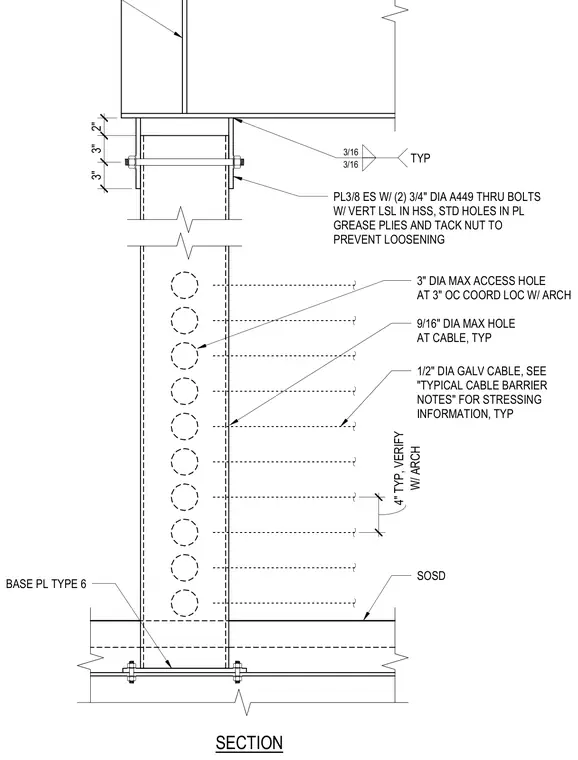 2"
3"
3"

3/16
3/16
TYP

PL3/8 ES W/ (2) 3/4" DIA A449 THRU BOLTS W/ VERT LSL IN HSS, STD HOLES IN PL GREASE PLIES AND TACK NUT TO PREVENT LOOSENING

3" DIA MAX ACCESS HOLE AT 3" OC COORD LOC W/ ARCH

9/16" DIA MAX HOLE AT CABLE, TYP

1/2" DIA GALV CABLE, SEE "TYPICAL CABLE BARRIER NOTES" FOR STRESSING INFORMATION, TYP

4" TYP, VERIFY W/ ARCH

BASE PL TYPE 6

SOSD

SECTION